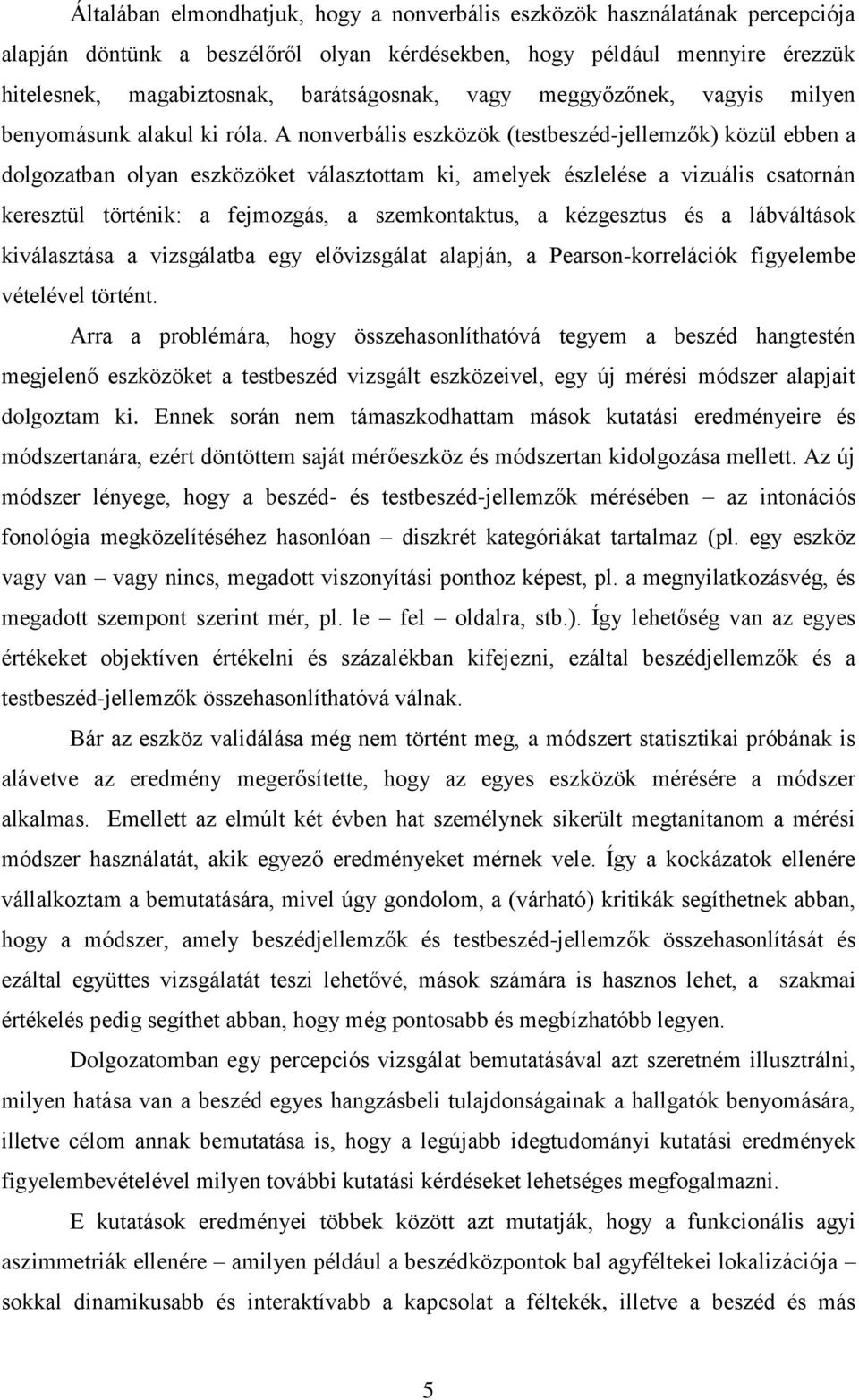 Általában elmondhatjuk, hogy a nonverbális eszközök használatának percepciója alapján döntünk a beszélőről olyan kérdésekben, hogy például mennyire érezzük hitelesnek, magabiztosnak, barátságosnak, vagy meggyőzőnek, vagyis milyen benyomásunk alakul ki róla. A nonverbális eszközök (testbeszéd-jellemzők) közül ebben a dolgozatban olyan eszközöket választottam ki, amelyek észlelése a vizuális csatornán keresztül történik: a fejmozgás, a szemkontaktus, a kézgesztus és a lábváltások kiválasztása a vizsgálatba egy elővizsgálat alapján, a Pearson-korrelációk figyelembe vételével történt.

Arra a problémára, hogy összehasonlíthatóvá tegyem a beszéd hangtestén megjelenő eszközöket a testbeszéd vizsgált eszközeivel, egy új mérési módszer alapjait dolgoztam ki. Ennek során nem támaszkodhattam mások kutatási eredményeire és módszertanára, ezért döntöttem saját mérőeszköz és módszertan kidolgozása mellett. Az új módszer lényege, hogy a beszéd- és testbeszéd-jellemzők mérésében – az intonációs fonológia megközelítéséhez hasonlóan – diszkrét kategóriákat tartalmaz (pl. egy eszköz vagy van – vagy nincs, megadott viszonyítási ponthoz képest, pl. a megnyilatkozásvég, és megadott szempont szerint mér, pl. le – fel – oldalra, stb.). Így lehetőség van az egyes értékeket objektíven értékelni és százalékban kifejezni, ezáltal beszédjellemzők és a testbeszéd-jellemzők összehasonlíthatóvá válnak.

Bár az eszköz validálása még nem történt meg, a módszert statisztikai próbának is alávetve az eredmény megerősítette, hogy az egyes eszközök mérésére a módszer alkalmas. Emellett az elmúlt két évben hat személynek sikerült megtanítanom a mérési módszer használatát, akik egyező eredményeket mérnek vele. Így a kockázatok ellenére vállalkoztam a bemutatására, mivel úgy gondolom, a (várható) kritikák segíthetnek abban, hogy a módszer, amely beszédjellemzők és testbeszéd-jellemzők összehasonlítását és ezáltal együttes vizsgálatát teszi lehetővé, mások számára is hasznos lehet, a szakmai értékelés pedig segíthet abban, hogy még pontosabb és megbízhatóbb legyen.

Dolgozatomban egy percepciós vizsgálat bemutatásával azt szeretném illusztrálni, milyen hatása van a beszéd egyes hangzásbeli tulajdonságainak a hallgatók benyomására, illetve célom annak bemutatása is, hogy a legújabb idegtudományi kutatási eredmények figyelembevételével milyen további kutatási kérdéseket lehetséges megfogalmazni.

E kutatások eredményei többek között azt mutatják, hogy a funkcionális agyi aszimmetriák ellenére – amilyen például a beszédközpontok bal agyféltekei lokalizációja – sokkal dinamikusabb és interaktívabb a kapcsolat a féltekék, illetve a beszéd és más

5